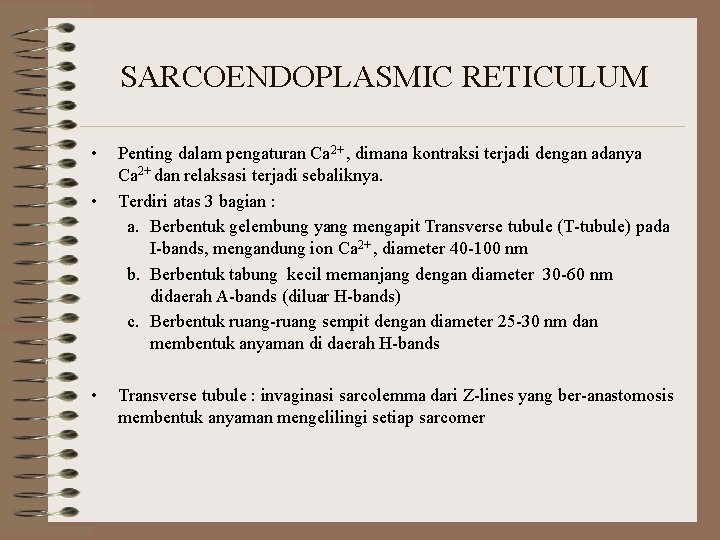 SARCOENDOPLASMIC RETICULUM

• Penting dalam pengaturan $Ca^{2+}$, dimana kontraksi terjadi dengan adanya $Ca^{2+}$ dan relaksasi terjadi sebaliknya.

• Terdiri atas 3 bagian :
a. Berbentuk gelembung yang mengapit Transverse tubule (T-tubule) pada I-bands, mengandung ion $Ca^{2+}$, diameter 40-100 nm
b. Berbentuk tabung kecil memanjang dengan diameter 30-60 nm didaerah A-bands (diluar H-bands)
c. Berbentuk ruang-ruang sempit dengan diameter 25-30 nm dan membentuk anyaman di daerah H-bands

• Transverse tubule : invaginasi sarcolemma dari Z-lines yang ber-anastomosis membentuk anyaman mengelilingi setiap sarcomer